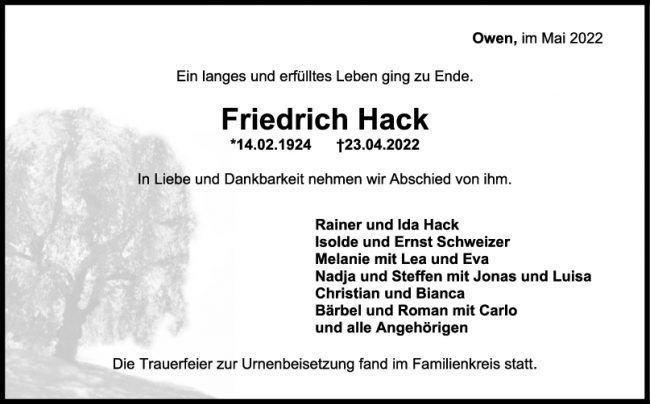 Owen, im Mai 2022

Ein langes und erfülltes Leben ging zu Ende.

Friedrich Hack

*14.02.1924 †23.04.2022

In Liebe und Dankbarkeit nehmen wir Abschied von ihm.

Rainer und Ida Hack
Isolde und Ernst Schweizer
Melanie mit Lea und Eva
Nadja und Steffen mit Jonas und Luisa
Christian und Bianca
Bärbel und Roman mit Carlo
und alle Angehörigen

Die Trauerfeier zur Urnenbeisetzung fand im Familienkreis statt.